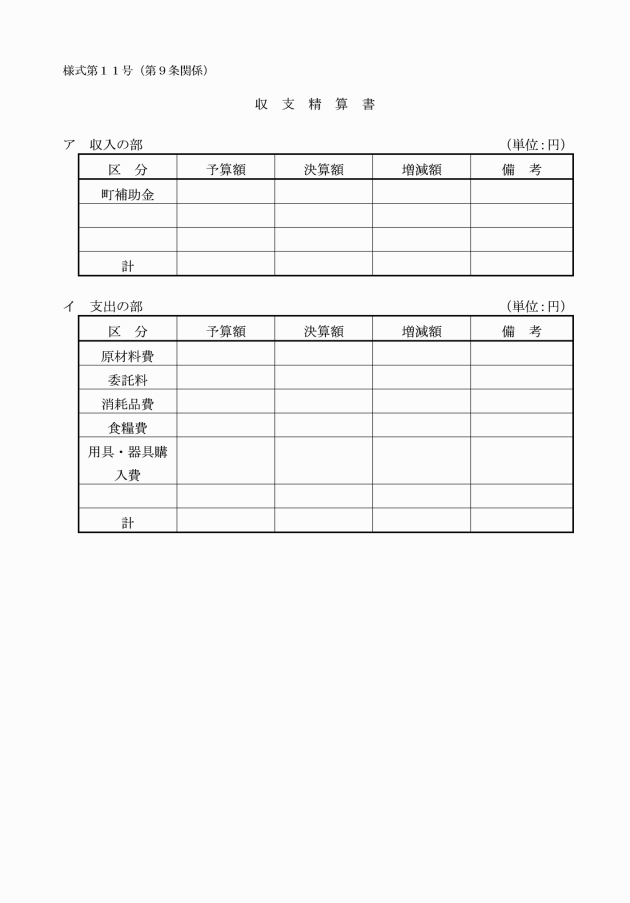 様式第１１号（第９条関係）

収　支　精　算　書

ア　収入の部　(単位:円)

| 区　分 | 予算額 | 決算額 | 増減額 | 備　考 |
|---|---|---|---|---|
| 町補助金 | | | | |
| | | | | |
| | | | | |
| 計 | | | | |

イ　支出の部　(単位:円)

| 区　分 | 予算額 | 決算額 | 増減額 | 備　考 |
|---|---|---|---|---|
| 原材料費 | | | | |
| 委託料 | | | | |
| 消耗品費 | | | | |
| 食糧費 | | | | |
| 用具・器具購入費 | | | | |
| | | | | |
| 計 | | | | |